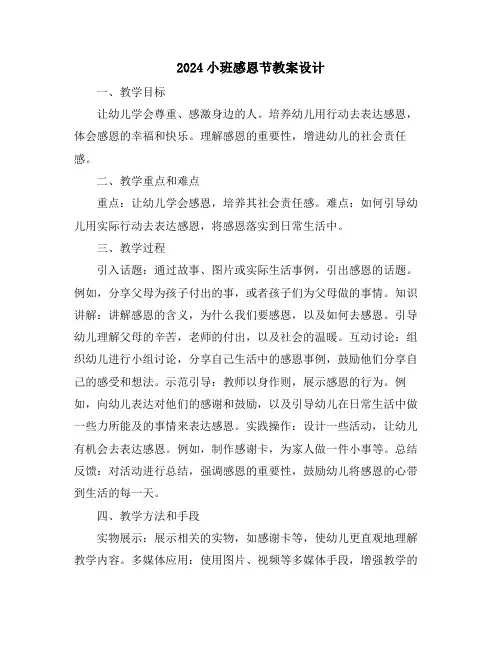 2024小班感恩节教案设计

一、教学目标

让幼儿学会尊重、感激身边的人。培养幼儿用行动去表达感恩，体会感恩的幸福和快乐。理解感恩的重要性，增进幼儿的社会责任感。

二、教学重点和难点

重点：让幼儿学会感恩，培养其社会责任感。难点：如何引导幼儿用实际行动去表达感恩，将感恩落实到日常生活中。

三、教学过程

引入话题：通过故事、图片或实际生活事例，引出感恩的话题。例如，分享父母为孩子付出的事，或者孩子们为父母做的事情。知识讲解：讲解感恩的含义，为什么我们要感恩，以及如何去感恩。引导幼儿理解父母的辛苦，老师的付出，以及社会的温暖。互动讨论：组织幼儿进行小组讨论，分享自己生活中的感恩事例，鼓励他们分享自己的感受和想法。示范引导：教师以身作则，展示感恩的行为。例如，向幼儿表达对他们的感谢和鼓励，以及引导幼儿在日常生活中做一些力所能及的事情来表达感恩。实践操作：设计一些活动，让幼儿有机会去表达感恩。例如，制作感谢卡，为家人做一件小事等。总结反馈：对活动进行总结，强调感恩的重要性，鼓励幼儿将感恩的心带到生活的每一天。

四、教学方法和手段

实物展示：展示相关的实物，如感谢卡等，使幼儿更直观地理解教学内容。多媒体应用：使用图片、视频等多媒体手段，增强教学的